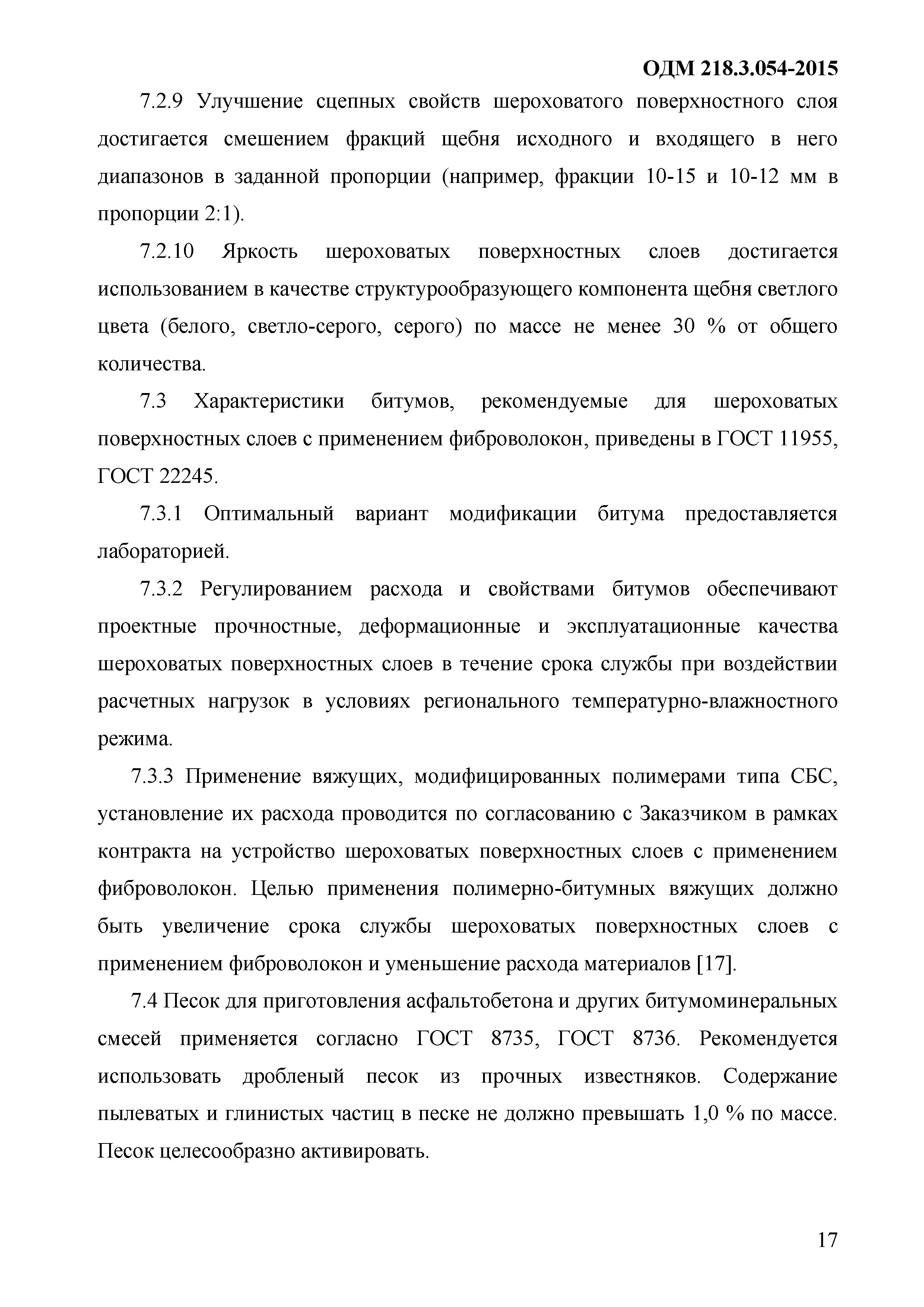 ОДМ 218.3.054-2015

7.2.9 Улучшение сцепных свойств шероховатого поверхностного слоя достигается смешением фракций щебня исходного и входящего в него диапазонов в заданной пропорции (например, фракции 10-15 и 10-12 мм в пропорции 2:1).

7.2.10 Яркость шероховатых поверхностных слоев достигается использованием в качестве структурообразующего компонента щебня светлого цвета (белого, светло-серого, серого) по массе не менее 30 % от общего количества.

7.3 Характеристики битумов, рекомендуемые для шероховатых поверхностных слоев с применением фиброволокон, приведены в ГОСТ 11955, ГОСТ 22245.

7.3.1 Оптимальный вариант модификации битума предоставляется лабораторией.

7.3.2 Регулированием расхода и свойствами битумов обеспечивают проектные прочностные, деформационные и эксплуатационные качества шероховатых поверхностных слоев в течение срока службы при воздействии расчетных нагрузок в условиях регионального температурно-влажностного режима.

7.3.3 Применение вяжущих, модифицированных полимерами типа СБС, установление их расхода проводится по согласованию с Заказчиком в рамках контракта на устройство шероховатых поверхностных слоев с применением фиброволокон. Целью применения полимерно-битумных вяжущих должно быть увеличение срока службы шероховатых поверхностных слоев с применением фиброволокон и уменьшение расхода материалов [17].

7.4 Песок для приготовления асфальтобетона и других битумоминеральных смесей применяется согласно ГОСТ 8735, ГОСТ 8736. Рекомендуется использовать дробленый песок из прочных известняков. Содержание пылеватых и глинистых частиц в песке не должно превышать 1,0 % по массе. Песок целесообразно активировать.

17